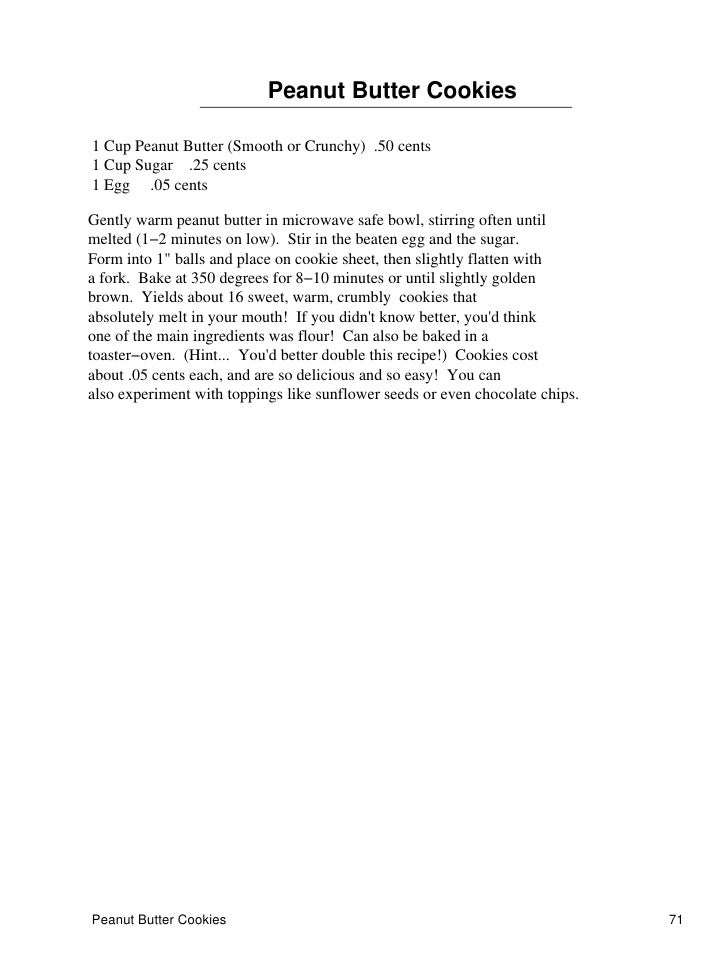 Peanut Butter Cookies

1 Cup Peanut Butter (Smooth or Crunchy) .50 cents
1 Cup Sugar .25 cents
1 Egg .05 cents

Gently warm peanut butter in microwave safe bowl, stirring often until melted (1−2 minutes on low). Stir in the beaten egg and the sugar. Form into 1" balls and place on cookie sheet, then slightly flatten with a fork. Bake at 350 degrees for 8−10 minutes or until slightly golden brown. Yields about 16 sweet, warm, crumbly cookies that absolutely melt in your mouth! If you didn't know better, you'd think one of the main ingredients was flour! Can also be baked in a toaster−oven. (Hint... You'd better double this recipe!) Cookies cost about .05 cents each, and are so delicious and so easy! You can also experiment with toppings like sunflower seeds or even chocolate chips.

Peanut Butter Cookies 71